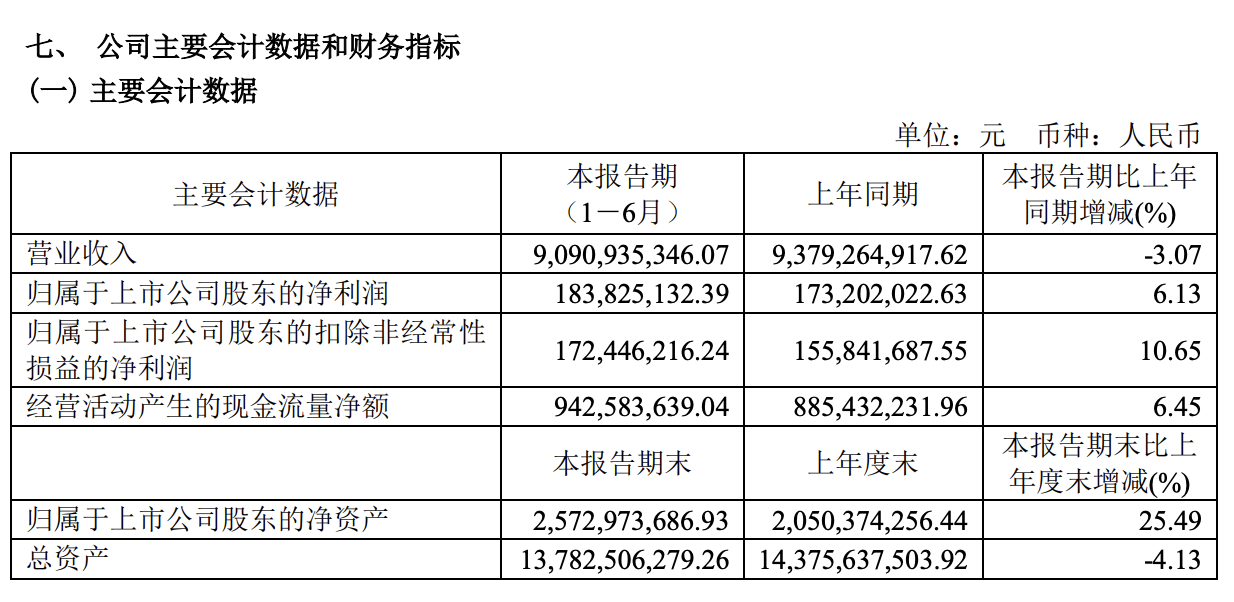 七、 公司主要会计数据和财务指标

（一）主要会计数据

单位：元 币种：人民币

| 主要会计数据 | 本报告期（1－6月） | 上年同期 | 本报告期比上年同期增减(%) |
|---|---|---|---|
| 营业收入 | 9,090,935,346.07 | 9,379,264,917.62 | -3.07 |
| 归属于上市公司股东的净利润 | 183,825,132.39 | 173,202,022.63 | 6.13 |
| 归属于上市公司股东的扣除非经常性损益的净利润 | 172,446,216.24 | 155,841,687.55 | 10.65 |
| 经营活动产生的现金流量净额 | 942,583,639.04 | 885,432,231.96 | 6.45 |
|  | 本报告期末 | 上年度末 | 本报告期末比上年度末增减(%) |
| 归属于上市公司股东的净资产 | 2,572,973,686.93 | 2,050,374,256.44 | 25.49 |
| 总资产 | 13,782,506,279.26 | 14,375,637,503.92 | -4.13 |